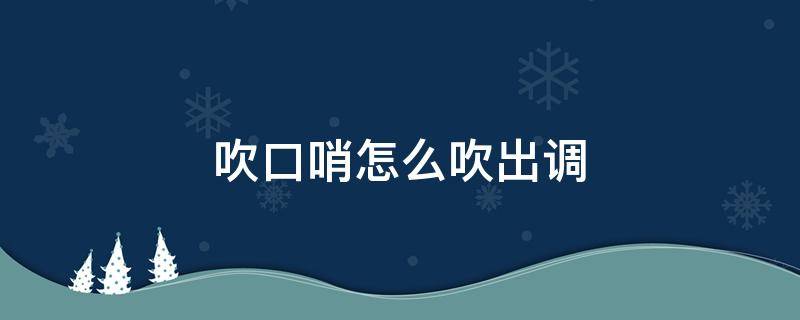 吹口哨怎么吹出调